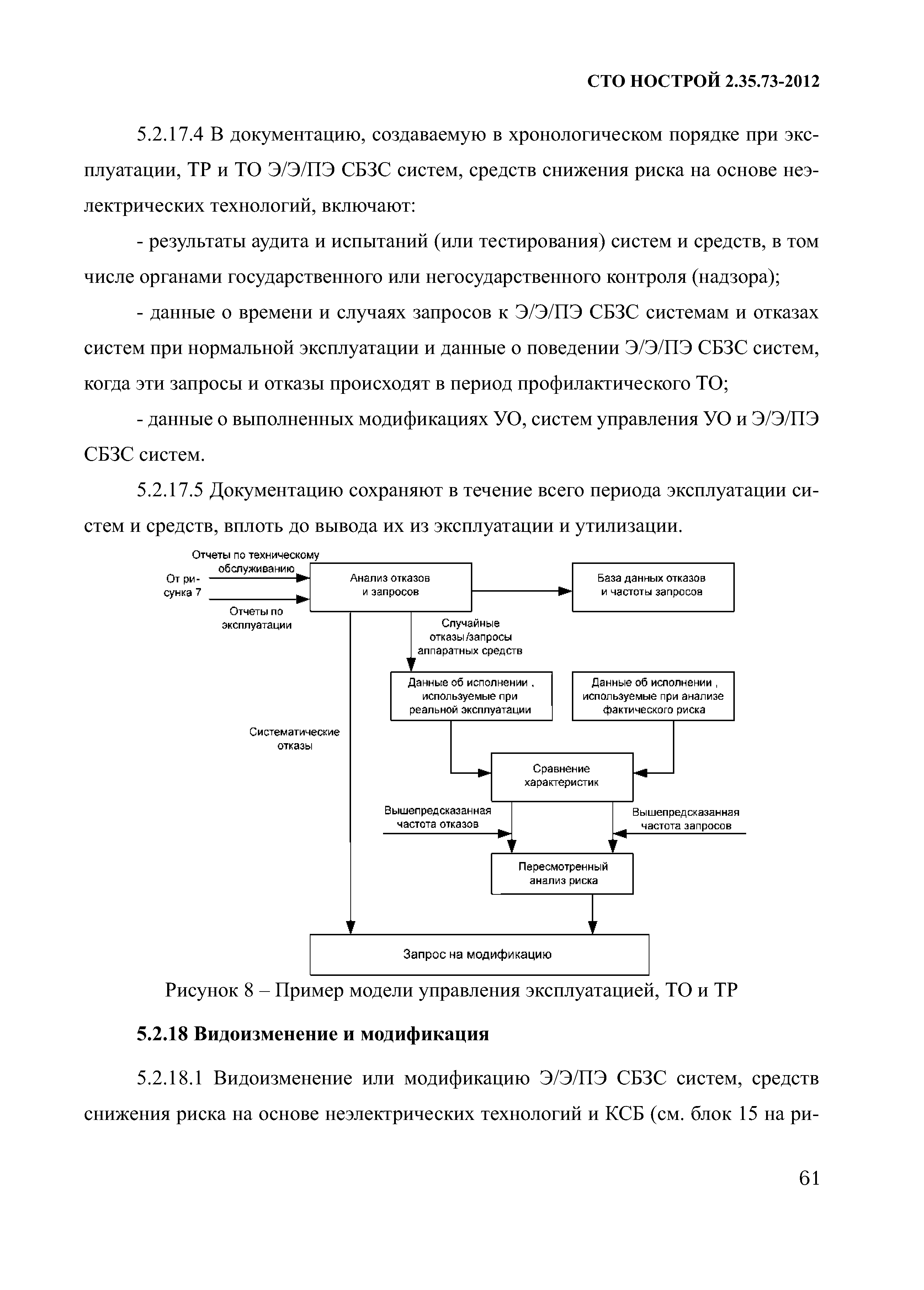 СТО НОСТРОЙ 2.35.73-2012

5.2.17.4 В документацию, создаваемую в хронологическом порядке при эксплуатации, ТР и ТО Э/Э/ПЭ СБЗС систем, средств снижения риска на основе неэлектрических технологий, включают:

- результаты аудита и испытаний (или тестирования) систем и средств, в том числе органами государственного или негосударственного контроля (надзора);

- данные о времени и случаях запросов к Э/Э/ПЭ СБЗС системам и отказах систем при нормальной эксплуатации и данные о поведении Э/Э/ПЭ СБЗС систем, когда эти запросы и отказы происходят в период профилактического ТО;

- данные о выполненных модификациях УО, систем управления УО и Э/Э/ПЭ СБЗС систем.

5.2.17.5 Документацию сохраняют в течение всего периода эксплуатации систем и средств, вплоть до вывода их из эксплуатации и утилизации.

Отчеты по техническому обслуживанию

От рисунка 7

Отчеты по эксплуатации

Анализ отказов и запросов

База данных отказов и частоты запросов

Случайные отказы/запросы аппаратных средств

Данные об исполнении , используемые при реальной эксплуатации

Данные об исполнении , используемые при анализе фактического риска

Систематические отказы

Сравнение характеристик

Вышепредсказанная частота отказов

Вышепредсказанная частота запросов

Пересмотренный анализ риска

Запрос на модификацию

Рисунок 8 – Пример модели управления эксплуатацией, ТО и ТР

5.2.18 Видоизменение и модификация

5.2.18.1 Видоизменение или модификацию Э/Э/ПЭ СБЗС систем, средств снижения риска на основе неэлектрических технологий и КСБ (см. блок 15 на ри-

61